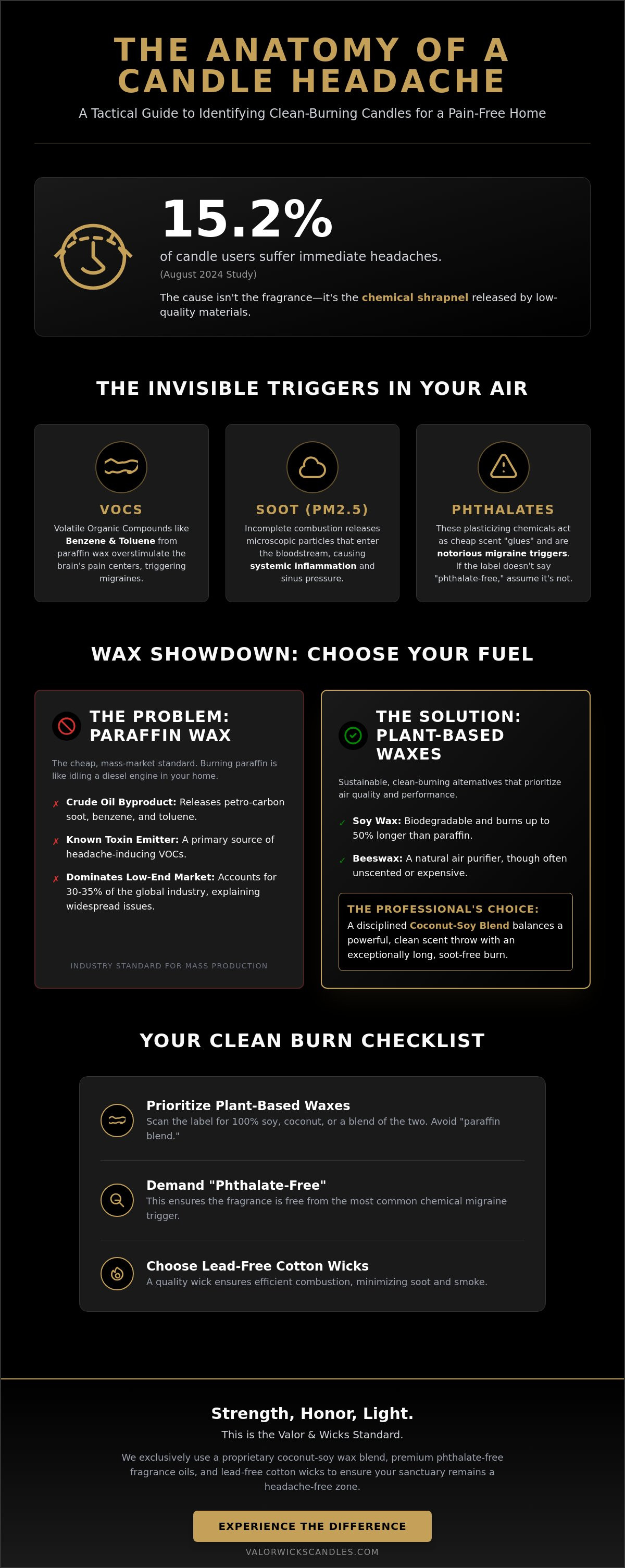 THE ANATOMY OF A CANDLE HEADACHE

A Tactical Guide to Identifying Clean-Burning Candles for a Pain-Free Home

15.2%

of candle users suffer immediate headaches.

(August 2024 Study)

The cause isn't the fragrance—it's the chemical shrapnel released by low-quality materials.

THE INVISIBLE TRIGGERS IN YOUR AIR

VOCS

Volatile Organic Compounds like Benzene & Toluene from paraffin wax overstimulate the brain's pain centers, triggering migraines.

SOOT (PM2.5)

Incomplete combustion releases microscopic particles that enter the bloodstream, causing systemic inflammation and sinus pressure.

PHTHALATES

These plasticizing chemicals act as cheap scent "glues" and are notorious migraine triggers. If the label doesn't say "phthalate-free," assume it's not.

WAX SHOWDOWN: CHOOSE YOUR FUEL

THE PROBLEM: PARAFFIN WAX

The cheap, mass-market standard. Burning paraffin is like idling a diesel engine in your home.

✗ Crude Oil Byproduct: Releases petro-carbon soot, benzene, and toluene.

✗ Known Toxin Emitter: A primary source of headache-inducing VOCs.

✗ Dominates Low-End Market: Accounts for 30-35% of the global industry, explaining widespread issues.

INDUSTRY STANDARD FOR MASS PRODUCTION

THE SOLUTION: PLANT-BASED WAXES

Sustainable, clean-burning alternatives that prioritize air quality and performance.

✓ Soy Wax: Biodegradable and burns up to 50% longer than paraffin.

✓ Beeswax: A natural air purifier, though often unscented or expensive.

THE PROFESSIONAL'S CHOICE:

A disciplined Coconut-Soy Blend balances a powerful, clean scent throw with an exceptionally long, soot-free burn.

YOUR CLEAN BURN CHECKLIST

Prioritize Plant-Based Waxes

Scan the label for 100% soy, coconut, or a blend of the two. Avoid "paraffin blend."

Demand "Phthalate-Free"

This ensures the fragrance is free from the most common chemical migraine trigger.

Choose Lead-Free Cotton Wicks

A quality wick ensures efficient combustion, minimizing soot and smoke.

Strength, Honor, Light.

This is the Valor & Wicks Standard.

We exclusively use a proprietary coconut-soy wax blend, premium phthalate-free fragrance oils, and lead-free cotton wicks to ensure your sanctuary remains a headache-free zone.

EXPERIENCE THE DIFFERENCE

VALORWICKSCANDLES.COM